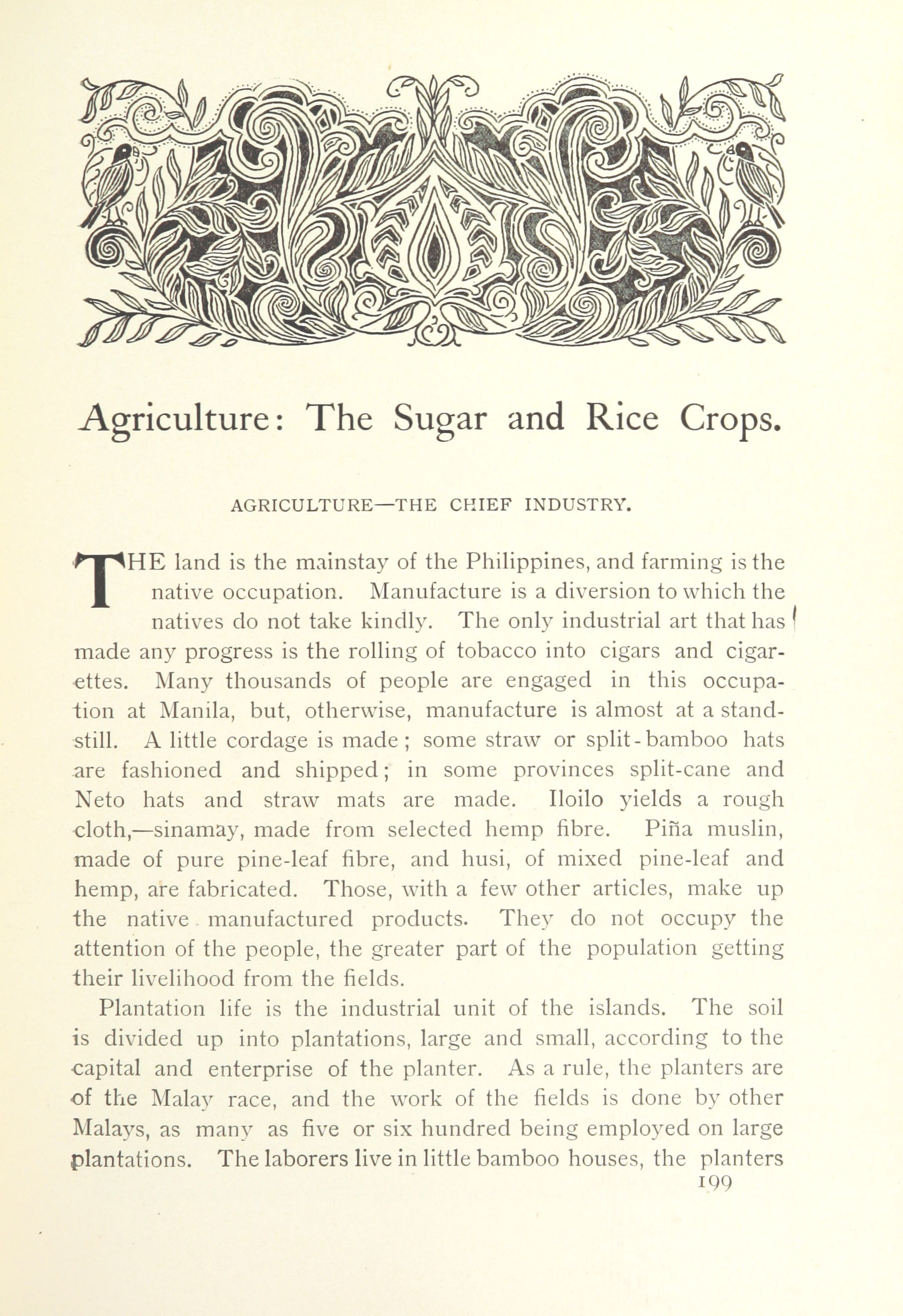 Agriculture: The Sugar and Rice Crops.

AGRICULTURE—THE CHIEF INDUSTRY.

THE land is the mainstay of the Philippines, and farming is the native occupation. Manufacture is a diversion to which the natives do not take kindly. The only industrial art that has made any progress is the rolling of tobacco into cigars and cigarettes. Many thousands of people are engaged in this occupation at Manila, but, otherwise, manufacture is almost at a standstill. A little cordage is made; some straw or split-bamboo hats are fashioned and shipped; in some provinces split-cane and Neto hats and straw mats are made. Iloilo yields a rough cloth,—sinamay, made from selected hemp fibre. Piña muslin, made of pure pine-leaf fibre, and husi, of mixed pine-leaf and hemp, are fabricated. Those, with a few other articles, make up the native manufactured products. They do not occupy the attention of the people, the greater part of the population getting their livelihood from the fields.

Plantation life is the industrial unit of the islands. The soil is divided up into plantations, large and small, according to the capital and enterprise of the planter. As a rule, the planters are of the Malay race, and the work of the fields is done by other Malays, as many as five or six hundred being employed on large plantations. The laborers live in little bamboo houses, the planters

199